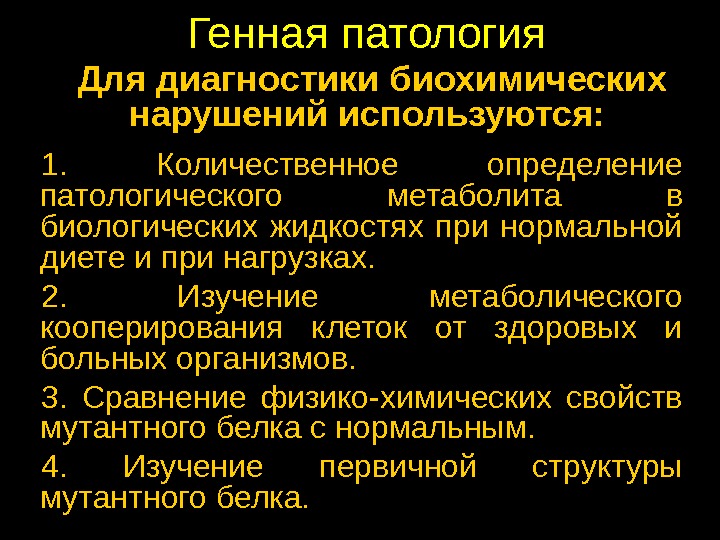 Генная патология

Для диагностики биохимических нарушений используются:

1. Количественное определение патологического метаболита в биологических жидкостях при нормальной диете и при нагрузках.

2. Изучение метаболического кооперирования клеток от здоровых и больных организмов.

3. Сравнение физико-химических свойств мутантного белка с нормальным.

4. Изучение первичной структуры мутантного белка.